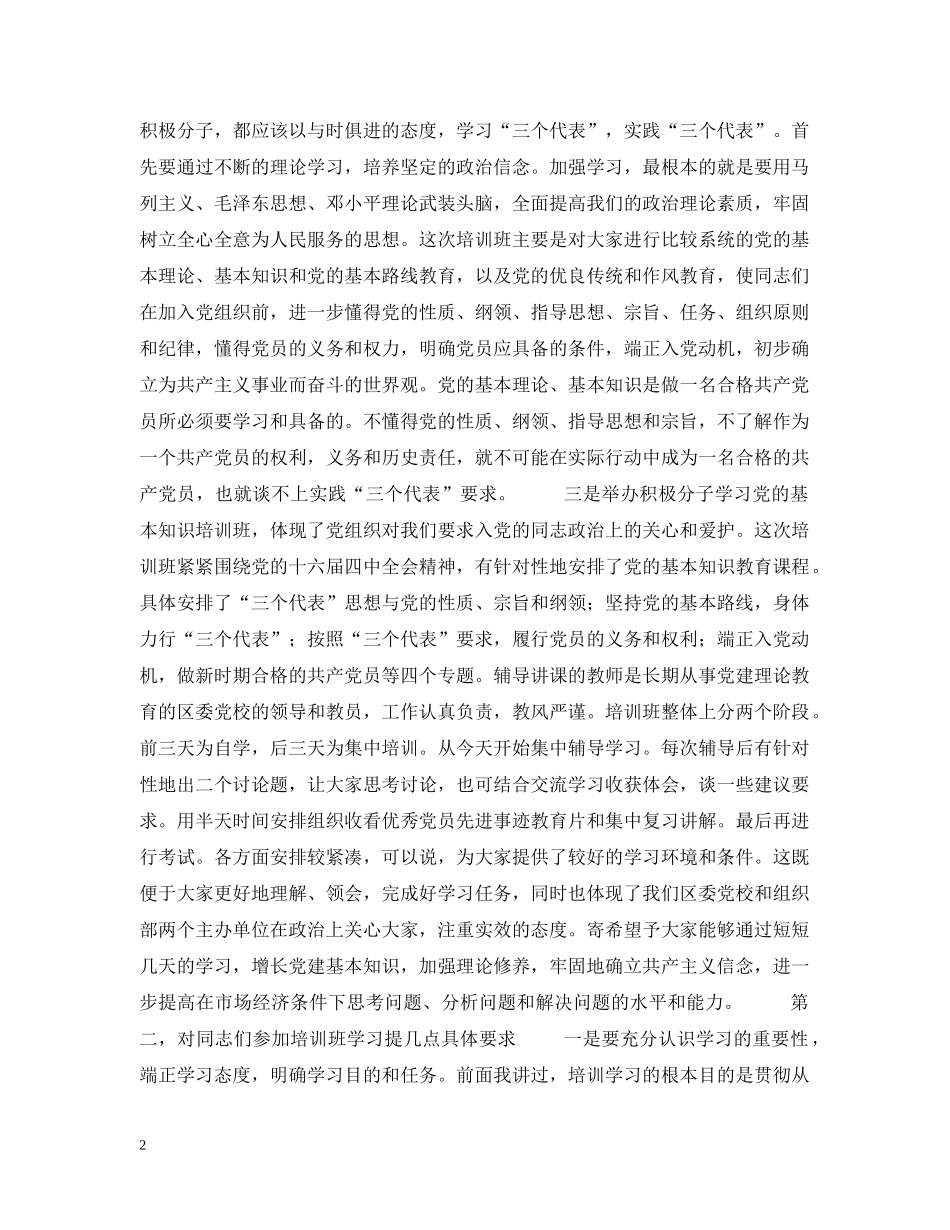 积极分子，都应该以与时俱进的态度，学习“三个代表”，实践“三个代表”。首先要通过不断的理论学习，培养坚定的政治信念。加强学习，最根本的就是要用马列主义、毛泽东思想、邓小平理论武装头脑，全面提高我们的政治理论素质，牢固树立全心全意为人民服务的思想。这次培训班主要是对大家进行比较系统的党的基本理论、基本知识和党的基本路线教育，以及党的优良传统和作风教育，使同志们在加入党组织前，进一步懂得党的性质、纲领、指导思想、宗旨、任务、组织原则和纪律，懂得党员的义务和权力，明确党员应具备的条件，端正入党动机，初步确立为共产主义事业而奋斗的世界观。党的基本理论、基本知识是做一名合格共产党员所必须要学习和具备的。不懂得党的性质、纲领、指导思想和宗旨，不了解作为一个共产党员的权利，义务和历史责任，就不可能在实际行动中成为一名合格的共产党员，也就谈不上实践“三个代表”要求。　　三是举办积极分子学习党的基本知识培训班，体现了党组织对我们要求入党的同志政治上的关心和爱护。这次培训班紧紧围绕党的十六届四中全会精神，有针对性地安排了党的基本知识教育课程。具体安排了“三个代表”思想与党的性质、宗旨和纲领；坚持党的基本路线，身体力行“三个代表”；按照“三个代表”要求，履行党员的义务和权利；端正入党动机，做新时期合格的共产党员等四个专题。辅导讲课的教师是长期从事党建理论教育的区委党校的领导和教员，工作认真负责，教风严谨。培训班整体上分两个阶段。前三天为自学，后三天为集中培训。从今天开始集中辅导学习。每次辅导后有针对性地出二个讨论题，让大家思考讨论，也可结合交流学习收获体会，谈一些建议要求。用半天时间安排组织收看优秀党员先进事迹教育片和集中复习讲解。最后再进行考试。各方面安排较紧凑，可以说，为大家提供了较好的学习环境和条件。这既便于大家更好地理解、领会，完成好学习任务，同时也体现了我们区委党校和组织部两个主办单位在政治上关心大家，注重实效的态度。寄希望予大家能够通过短短几天的学习，增长党建基本知识，加强理论修养，牢固地确立共产主义信念，进一步提高在市场经济条件下思考问题、分析问题和解决问题的水平和能力。　　第二，对同志们参加培训班学习提几点具体要求　　一是要充分认识学习的重要性，端正学习态度，明确学习目的和任务。前面我讲过，培训学习的根本目的是贯彻从

2